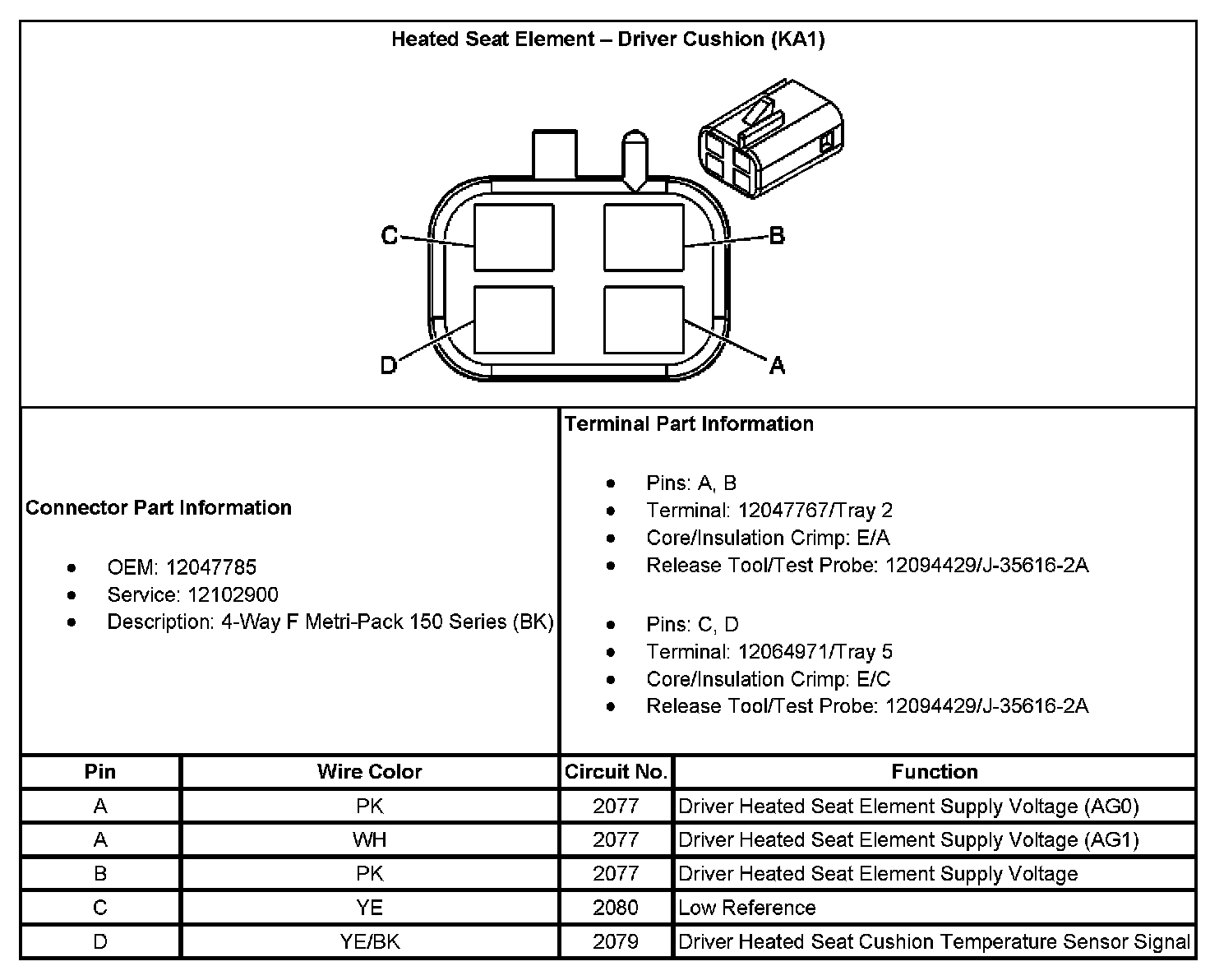 Heated Seat Element – Driver Cushion (KA1)

C
B
D
A

Connector Part Information

- OEM: 12047785
- Service: 12102900
- Description: 4-Way F Metri-Pack 150 Series (BK)

Terminal Part Information

- Pins: A, B
- Terminal: 12047767/Tray 2
- Core/Insulation Crimp: E/A
- Release Tool/Test Probe: 12094429/J-35616-2A

- Pins: C, D
- Terminal: 12064971/Tray 5
- Core/Insulation Crimp: E/C
- Release Tool/Test Probe: 12094429/J-35616-2A

| Pin | Wire Color | Circuit No. | Function |
|---|---|---|---|
| A | PK | 2077 | Driver Heated Seat Element Supply Voltage (AG0) |
| A | WH | 2077 | Driver Heated Seat Element Supply Voltage (AG1) |
| B | PK | 2077 | Driver Heated Seat Element Supply Voltage |
| C | YE | 2080 | Low Reference |
| D | YE/BK | 2079 | Driver Heated Seat Cushion Temperature Sensor Signal |